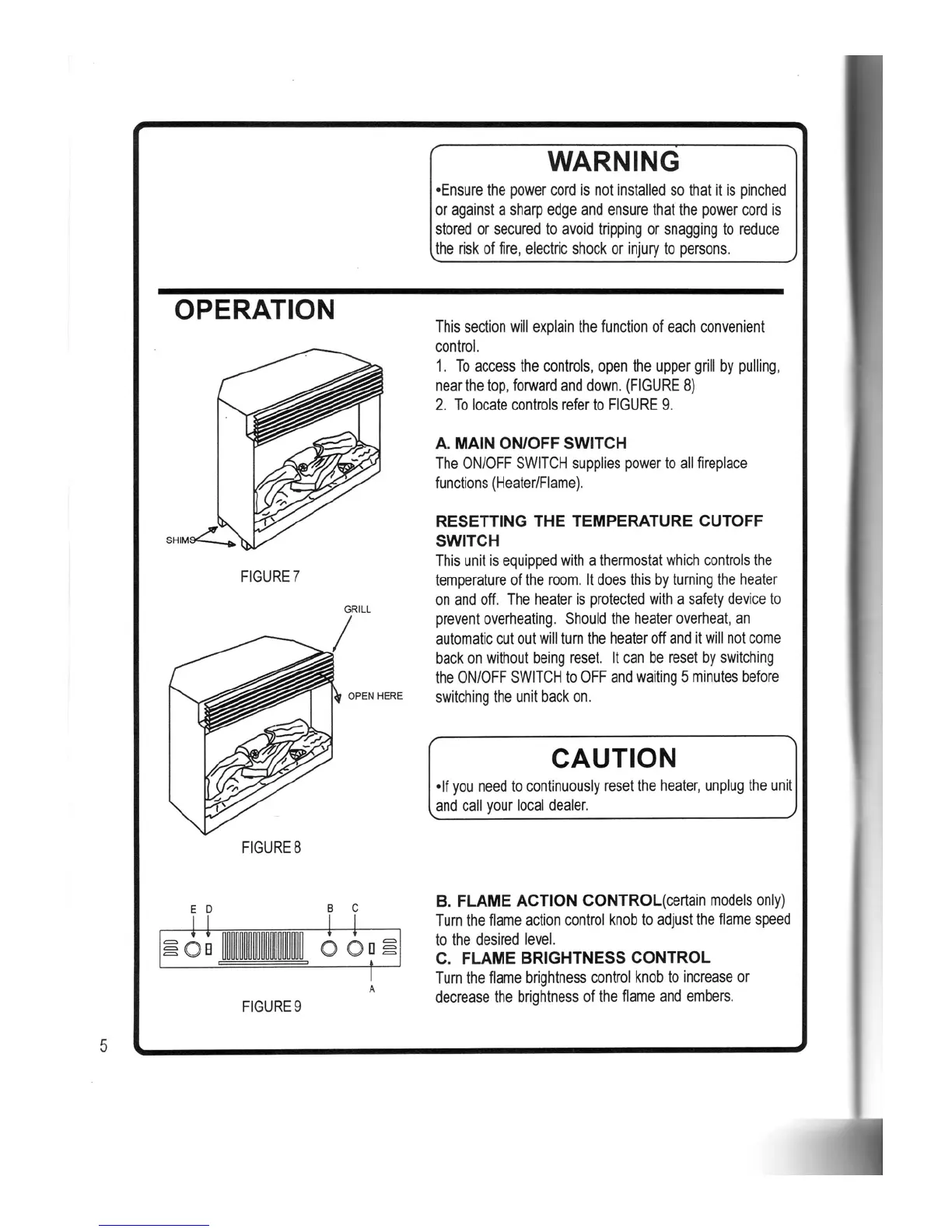 WARNING

•Ensure the power cord is not installed so that it is pinched or against a sharp edge and ensure that the power cord is stored or secured to avoid tripping or snagging to reduce the risk of fire, electric shock or injury to persons.

OPERATION

SHIMS

FIGURE 7

GRILL

OPEN HERE

FIGURE 8

E D B C

A

FIGURE 9

This section will explain the function of each convenient control.

1. To access the controls, open the upper grill by pulling, near the top, forward and down. (FIGURE 8)

2. To locate controls refer to FIGURE 9.

A. MAIN ON/OFF SWITCH

The ON/OFF SWITCH supplies power to all fireplace functions (Heater/Flame).

RESETTING THE TEMPERATURE CUTOFF SWITCH

This unit is equipped with a thermostat which controls the temperature of the room. It does this by turning the heater on and off. The heater is protected with a safety device to prevent overheating. Should the heater overheat, an automatic cut out will turn the heater off and it will not come back on without being reset. It can be reset by switching the ON/OFF SWITCH to OFF and waiting 5 minutes before switching the unit back on.

CAUTION

•If you need to continuously reset the heater, unplug the unit and call your local dealer.

B. FLAME ACTION CONTROL(certain models only)

Turn the flame action control knob to adjust the flame speed to the desired level.

C. FLAME BRIGHTNESS CONTROL

Turn the flame brightness control knob to increase or decrease the brightness of the flame and embers.

5